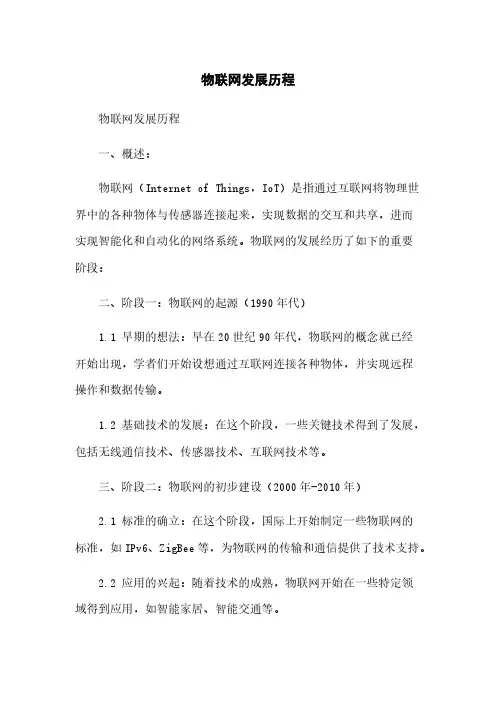 物联网发展历程

物联网发展历程

一、概述：

物联网（Internet of Things，IoT）是指通过互联网将物理世界中的各种物体与传感器连接起来，实现数据的交互和共享，进而实现智能化和自动化的网络系统。物联网的发展经历了如下的重要阶段：

二、阶段一：物联网的起源（1990年代）

1.1 早期的想法：早在20世纪90年代，物联网的概念就已经开始出现，学者们开始设想通过互联网连接各种物体，并实现远程操作和数据传输。

1.2 基础技术的发展：在这个阶段，一些关键技术得到了发展，包括无线通信技术、传感器技术、互联网技术等。

三、阶段二：物联网的初步建设（2000年-2010年）

2.1 标准的确立：在这个阶段，国际上开始制定一些物联网的标准，如IPv6、ZigBee等，为物联网的传输和通信提供了技术支持。

2.2 应用的兴起：随着技术的成熟，物联网开始在一些特定领域得到应用，如智能家居、智能交通等。